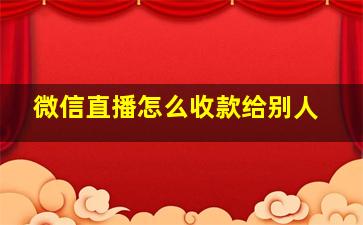 微信直播怎么收款给别人